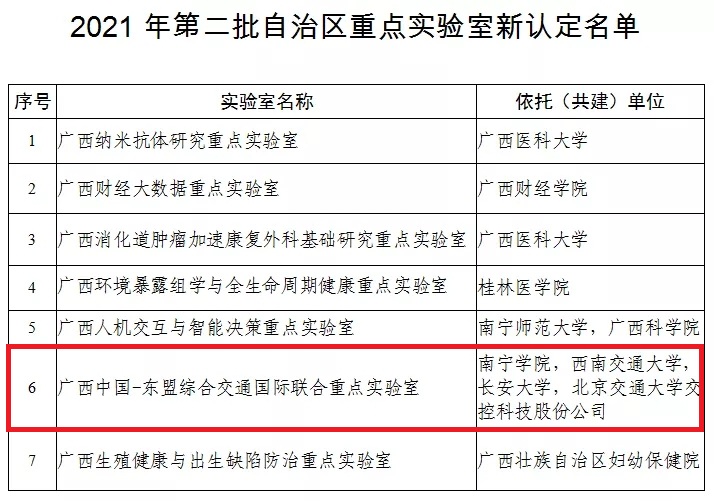 2021年第二批自治区重点实验室新认定名单

| 序号 | 实验室名称 | 依托（共建）单位 |
|---|---|---|
| 1 | 广西纳米抗体研究重点实验室 | 广西医科大学 |
| 2 | 广西财经大数据重点实验室 | 广西财经学院 |
| 3 | 广西消化道肿瘤加速康复外科基础研究重点实验室 | 广西医科大学 |
| 4 | 广西环境暴露组学与全生命周期健康重点实验室 | 桂林医学院 |
| 5 | 广西人机交互与智能决策重点实验室 | 南宁师范大学，广西科学院 |
| 6 | 广西中国-东盟综合交通国际联合重点实验室 | 南宁学院，西南交通大学，长安大学，北京交通大学交控科技股份公司 |
| 7 | 广西生殖健康与出生缺陷防治重点实验室 | 广西壮族自治区妇幼保健院 |